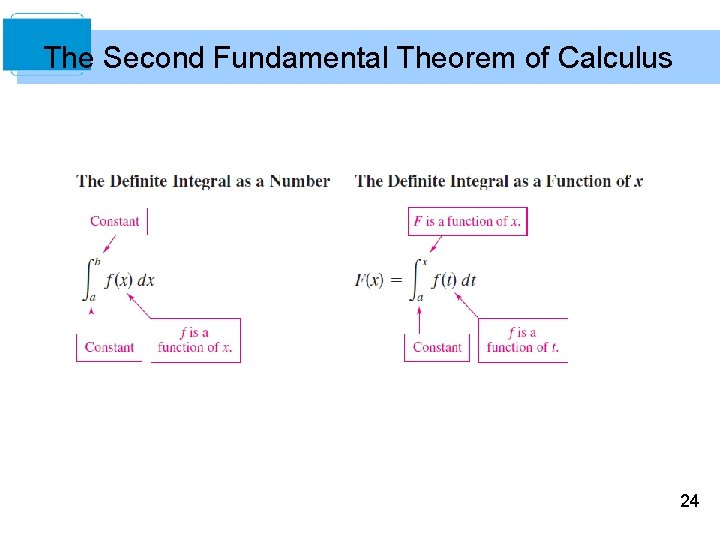 The Second Fundamental Theorem of Calculus

The Definite Integral as a Number

Constant

$\int_a^b f(x)\,dx$

Constant

f is a function of x.

The Definite Integral as a Function of x

F is a function of x.

$F(x) = \int_a^x f(t)\,dt$

Constant

f is a function of t.

24